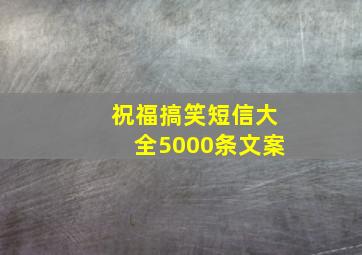 祝福搞笑短信大全5000条文案